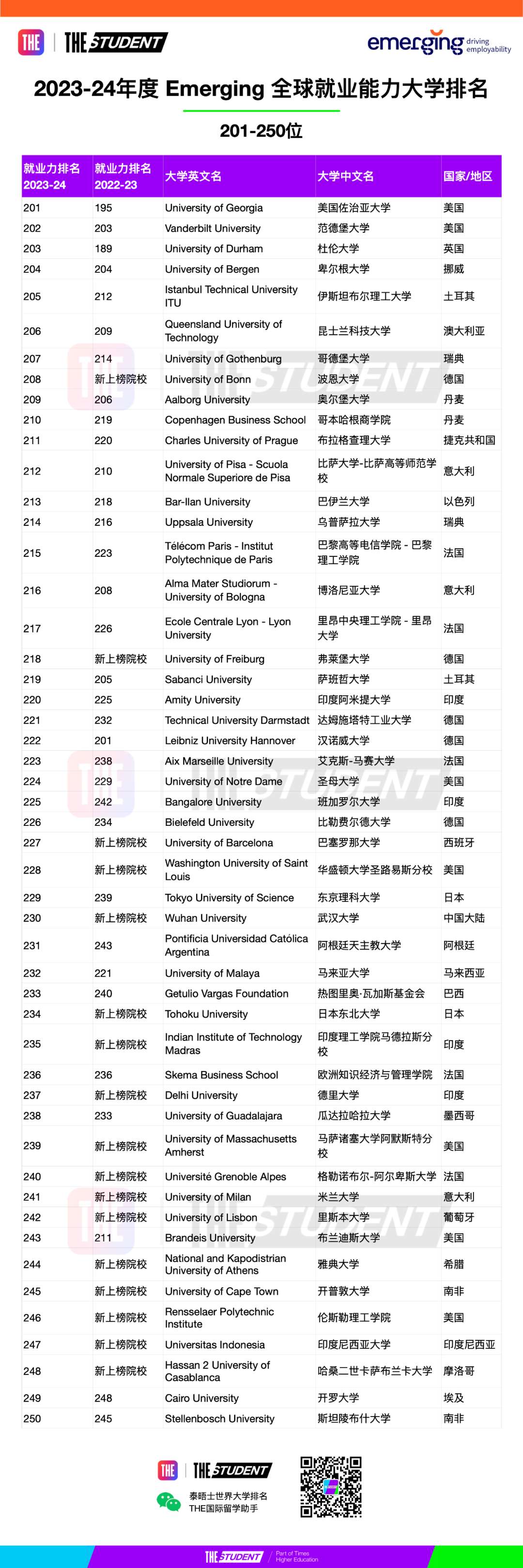 THE | THE STUDENT

emerging driving employability

2023-24年度 Emerging 全球就业能力大学排名

201-250位

| 就业力排名 2023-24 | 就业力排名 2022-23 | 大学英文名 | 大学中文名 | 国家/地区 |
|---|---|---|---|---|
| 201 | 195 | University of Georgia | 美国佐治亚大学 | 美国 |
| 202 | 203 | Vanderbilt University | 范德堡大学 | 美国 |
| 203 | 189 | University of Durham | 杜伦大学 | 英国 |
| 204 | 204 | University of Bergen | 卑尔根大学 | 挪威 |
| 205 | 212 | Istanbul Technical University ITU | 伊斯坦布尔理工大学 | 土耳其 |
| 206 | 209 | Queensland University of Technology | 昆士兰科技大学 | 澳大利亚 |
| 207 | 214 | University of Gothenburg | 哥德堡大学 | 瑞典 |
| 208 | 新上榜院校 | University of Bonn | 波恩大学 | 德国 |
| 209 | 206 | Aalborg University | 奥尔堡大学 | 丹麦 |
| 210 | 219 | Copenhagen Business School | 哥本哈根商学院 | 丹麦 |
| 211 | 220 | Charles University of Prague | 布拉格查理大学 | 捷克共和国 |
| 212 | 210 | University of Pisa - Scuola Normale Superiore de Pisa | 比萨大学-比萨高等师范学校 | 意大利 |
| 213 | 218 | Bar-Ilan University | 巴伊兰大学 | 以色列 |
| 214 | 216 | Uppsala University | 乌普萨拉大学 | 瑞典 |
| 215 | 223 | Télécom Paris - Institut Polytechnique de Paris | 巴黎高等电信学院 - 巴黎理工学院 | 法国 |
| 216 | 208 | Alma Mater Studiorum - University of Bologna | 博洛尼亚大学 | 意大利 |
| 217 | 226 | Ecole Centrale Lyon - Lyon University | 里昂中央理工学院 - 里昂大学 | 法国 |
| 218 | 新上榜院校 | University of Freiburg | 弗莱堡大学 | 德国 |
| 219 | 205 | Sabanci University | 萨班哲大学 | 土耳其 |
| 220 | 225 | Amity University | 印度阿米提大学 | 印度 |
| 221 | 232 | Technical University Darmstadt | 达姆施塔特工业大学 | 德国 |
| 222 | 201 | Leibniz University Hannover | 汉诺威大学 | 德国 |
| 223 | 238 | Aix Marseille University | 艾克斯-马赛大学 | 法国 |
| 224 | 229 | University of Notre Dame | 圣母大学 | 美国 |
| 225 | 242 | Bangalore University | 班加罗尔大学 | 印度 |
| 226 | 234 | Bielefeld University | 比勒费尔德大学 | 德国 |
| 227 | 新上榜院校 | University of Barcelona | 巴塞罗那大学 | 西班牙 |
| 228 | 新上榜院校 | Washington University of Saint Louis | 华盛顿大学圣路易斯分校 | 美国 |
| 229 | 239 | Tokyo University of Science | 东京理科大学 | 日本 |
| 230 | 新上榜院校 | Wuhan University | 武汉大学 | 中国大陆 |
| 231 | 243 | Pontificia Universidad Católica Argentina | 阿根廷天主教大学 | 阿根廷 |
| 232 | 221 | University of Malaya | 马来亚大学 | 马来西亚 |
| 233 | 240 | Getulio Vargas Foundation | 热图里奥·瓦加斯基金会 | 巴西 |
| 234 | 新上榜院校 | Tohoku University | 日本东北大学 | 日本 |
| 235 | 新上榜院校 | Indian Institute of Technology Madras | 印度理工学院马德拉斯分校 | 印度 |
| 236 | 236 | Skema Business School | 欧洲知识经济与管理学院 | 法国 |
| 237 | 新上榜院校 | Delhi University | 德里大学 | 印度 |
| 238 | 233 | University of Guadalajara | 瓜达拉哈拉大学 | 墨西哥 |
| 239 | 新上榜院校 | University of Massachusetts Amherst | 马萨诸塞大学阿默斯特分校 | 美国 |
| 240 | 新上榜院校 | Université Grenoble Alpes | 格勒诺布尔-阿尔卑斯大学 | 法国 |
| 241 | 新上榜院校 | University of Milan | 米兰大学 | 意大利 |
| 242 | 新上榜院校 | University of Lisbon | 里斯本大学 | 葡萄牙 |
| 243 | 211 | Brandeis University | 布兰迪斯大学 | 美国 |
| 244 | 新上榜院校 | National and Kapodistrian University of Athens | 雅典大学 | 希腊 |
| 245 | 新上榜院校 | University of Cape Town | 开普敦大学 | 南非 |
| 246 | 新上榜院校 | Rensselaer Polytechnic Institute | 伦斯勒理工学院 | 美国 |
| 247 | 新上榜院校 | Universitas Indonesia | 印度尼西亚大学 | 印度尼西亚 |
| 248 | 新上榜院校 | Hassan 2 University of Casablanca | 哈桑二世卡萨布兰卡大学 | 摩洛哥 |
| 249 | 248 | Cairo University | 开罗大学 | 埃及 |
| 250 | 245 | Stellenbosch University | 斯坦陵布什大学 | 南非 |

THE | THE STUDENT

泰晤士世界大学排名
THE国际留学助手

THE STUDENT | Part of Times Higher Education